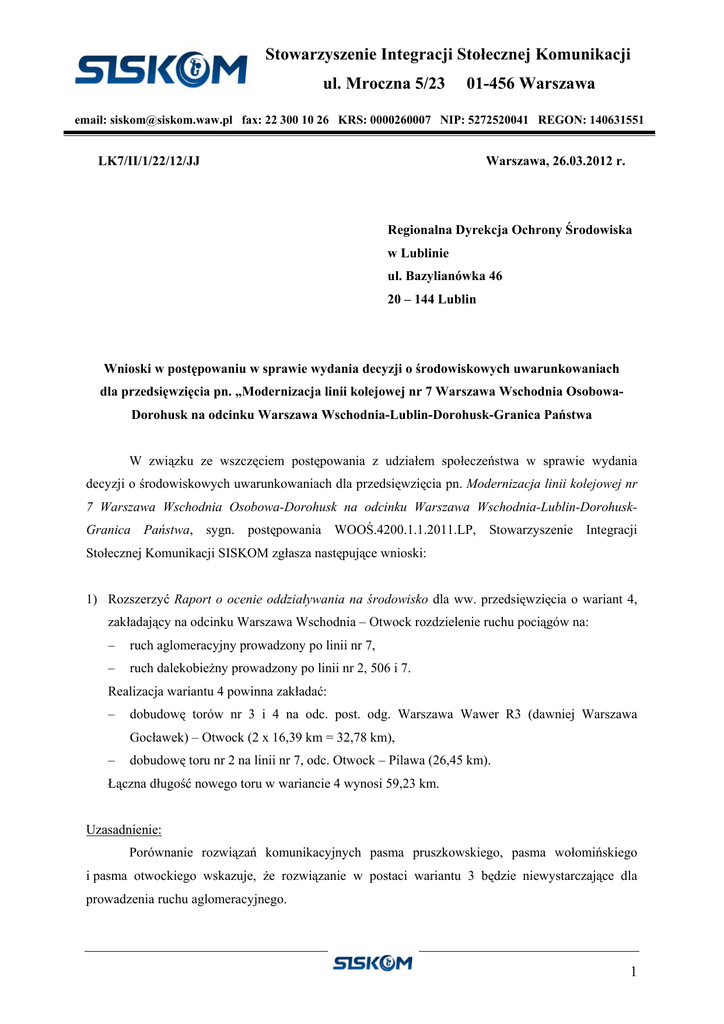 SISKOM

Stowarzyszenie Integracji Stołecznej Komunikacji
ul. Mroczna 5/23 01-456 Warszawa

email: siskom@siskom.waw.pl fax: 22 300 10 26 KRS: 0000260007 NIP: 5272520041 REGON: 140631551

LK7/II/1/22/12/JJ

Warszawa, 26.03.2012 r.

Regionalna Dyrekcja Ochrony Środowiska
w Lublinie
ul. Bazylianówka 46
20 – 144 Lublin

Wnioski w postępowaniu w sprawie wydania decyzji o środowiskowych uwarunkowaniach dla przedsięwzięcia pn. „Modernizacja linii kolejowej nr 7 Warszawa Wschodnia Osobowa-Dorohusk na odcinku Warszawa Wschodnia-Lublin-Dorohusk-Granica Państwa

W związku ze wszczęciem postępowania z udziałem społeczeństwa w sprawie wydania decyzji o środowiskowych uwarunkowaniach dla przedsięwzięcia pn. Modernizacja linii kolejowej nr 7 Warszawa Wschodnia Osobowa-Dorohusk na odcinku Warszawa Wschodnia-Lublin-Dorohusk-Granica Państwa, sygn. postępowania WOOŚ.4200.1.1.2011.LP, Stowarzyszenie Integracji Stołecznej Komunikacji SISKOM zgłasza następujące wnioski:

1) Rozszerzyć Raport o ocenie oddziaływania na środowisko dla ww. przedsięwzięcia o wariant 4, zakładający na odcinku Warszawa Wschodnia – Otwock rozdzielenie ruchu pociągów na:
– ruch aglomeracyjny prowadzony po linii nr 7,
– ruch dalekobieżny prowadzony po linii nr 2, 506 i 7.
Realizacja wariantu 4 powinna zakładać:
– dobudowę torów nr 3 i 4 na odc. post. odg. Warszawa Wawer R3 (dawniej Warszawa Gocławek) – Otwock (2 x 16,39 km = 32,78 km),
– dobudowę toru nr 2 na linii nr 7, odc. Otwock – Pilawa (26,45 km).
Łączna długość nowego toru w wariancie 4 wynosi 59,23 km.

Uzasadnienie:
Porównanie rozwiązań komunikacyjnych pasma pruszkowskiego, pasma wołomińskiego i pasma otwockiego wskazuje, że rozwiązanie w postaci wariantu 3 będzie niewystarczające dla prowadzenia ruchu aglomeracyjnego.

SISKOM

1